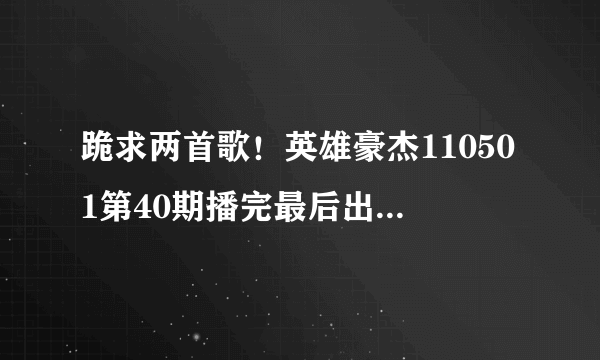 跪求两首歌！英雄豪杰110501第40期播完最后出...